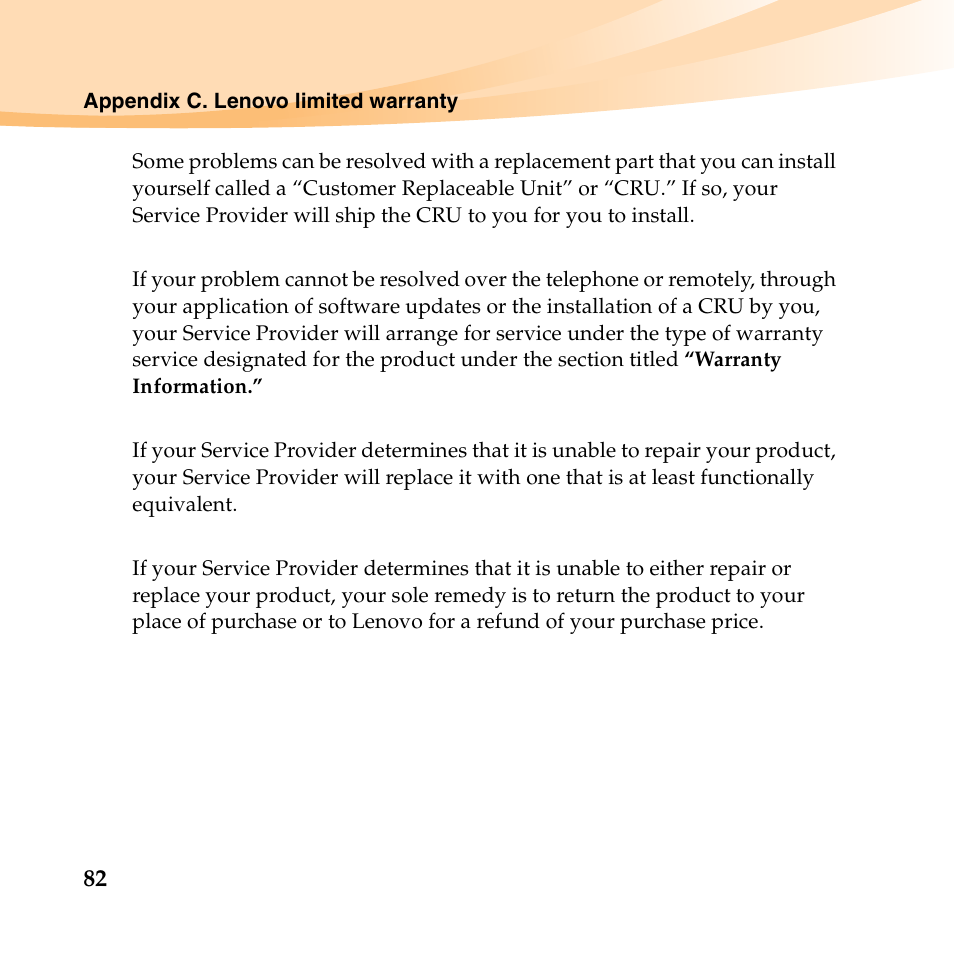 Appendix C. Lenovo limited warranty

Some problems can be resolved with a replacement part that you can install yourself called a “Customer Replaceable Unit” or “CRU.” If so, your Service Provider will ship the CRU to you for you to install.

If your problem cannot be resolved over the telephone or remotely, through your application of software updates or the installation of a CRU by you, your Service Provider will arrange for service under the type of warranty service designated for the product under the section titled “Warranty Information.”

If your Service Provider determines that it is unable to repair your product, your Service Provider will replace it with one that is at least functionally equivalent.

If your Service Provider determines that it is unable to either repair or replace your product, your sole remedy is to return the product to your place of purchase or to Lenovo for a refund of your purchase price.

82